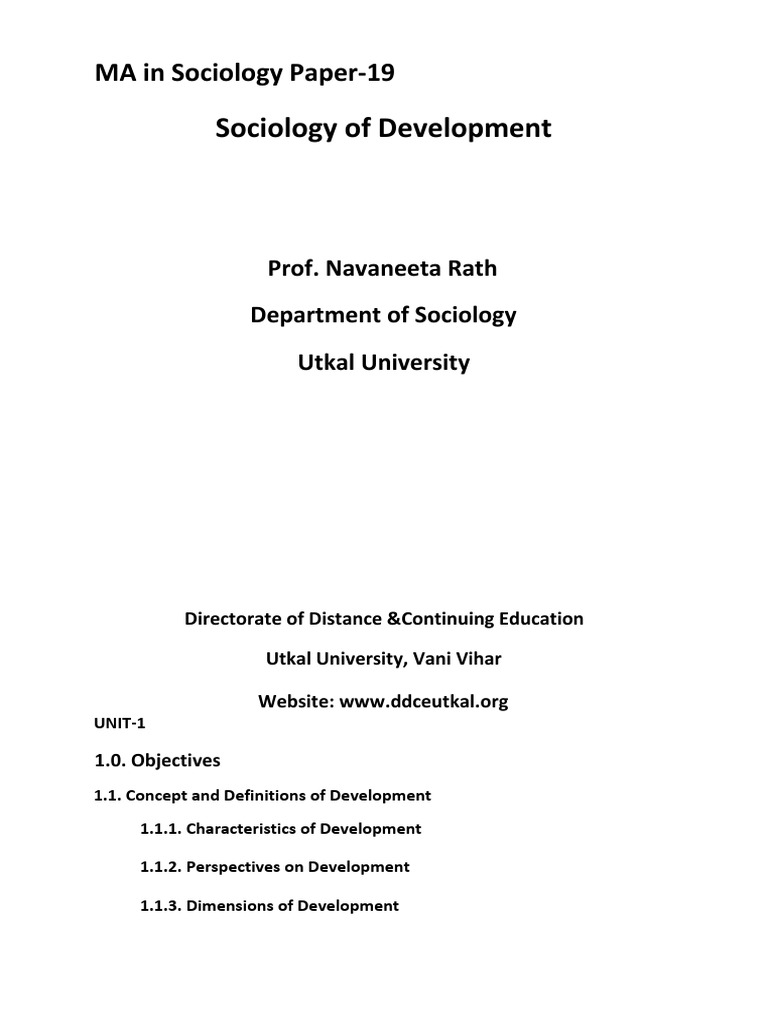 MA in Sociology Paper-19

Sociology of Development

Prof. Navaneeta Rath

Department of Sociology

Utkal University

Directorate of Distance &Continuing Education

Utkal University, Vani Vihar

Website: www.ddceutkal.org

UNIT-1

1.0. Objectives

1.1. Concept and Definitions of Development

1.1.1. Characteristics of Development

1.1.2. Perspectives on Development

1.1.3. Dimensions of Development